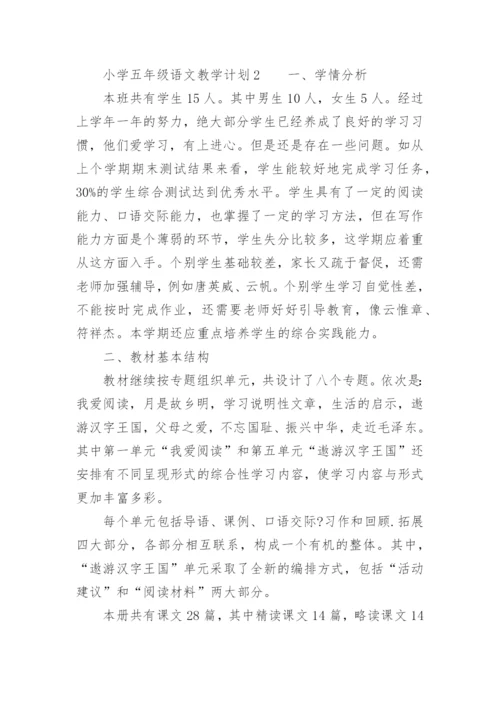 小学五年级语文教学计划2　　一、学情分析

本班共有学生15人。其中男生10人，女生5人。经过上学年一年的努力，绝大部分学生已经养成了良好的学习习惯，他们爱学习，有上进心。但是还是存在一些问题。如从上个学期期末测试结果来看，学生能较好地完成学习任务，30%的学生综合测试达到优秀水平。学生具有了一定的阅读能力、口语交际能力，也掌握了一定的学习方法，但在写作能力方面是个薄弱的环节，学生失分比较多，这学期应着重从这方面入手。个别学生基础较差，家长又疏于督促，还需老师加强辅导，例如唐英威、云帆。个别学生学习自觉性差，不能按时完成作业，还需要老师好好引导教育，像云惟章、符祥杰。本学期还应重点培养学生的综合实践能力。

二、教材基本结构

教材继续按专题组织单元，共设计了八个专题。依次是：我爱阅读，月是故乡明，学习说明性文章，生活的启示，遨游汉字王国，父母之爱，不忘国耻、振兴中华，走近毛泽东。其中第一单元“我爱阅读”和第五单元“遨游汉字王国”还安排有不同呈现形式的综合性学习内容，使学习内容与形式更加丰富多彩。

每个单元包括导语、课例、口语交际?习作和回顾.拓展四大部分，各部分相互联系，构成一个有机的整体。其中，“遨游汉字王国”单元采取了全新的编排方式，包括“活动建议”和“阅读材料”两大部分。

本册共有课文28篇，其中精读课文14篇，略读课文14